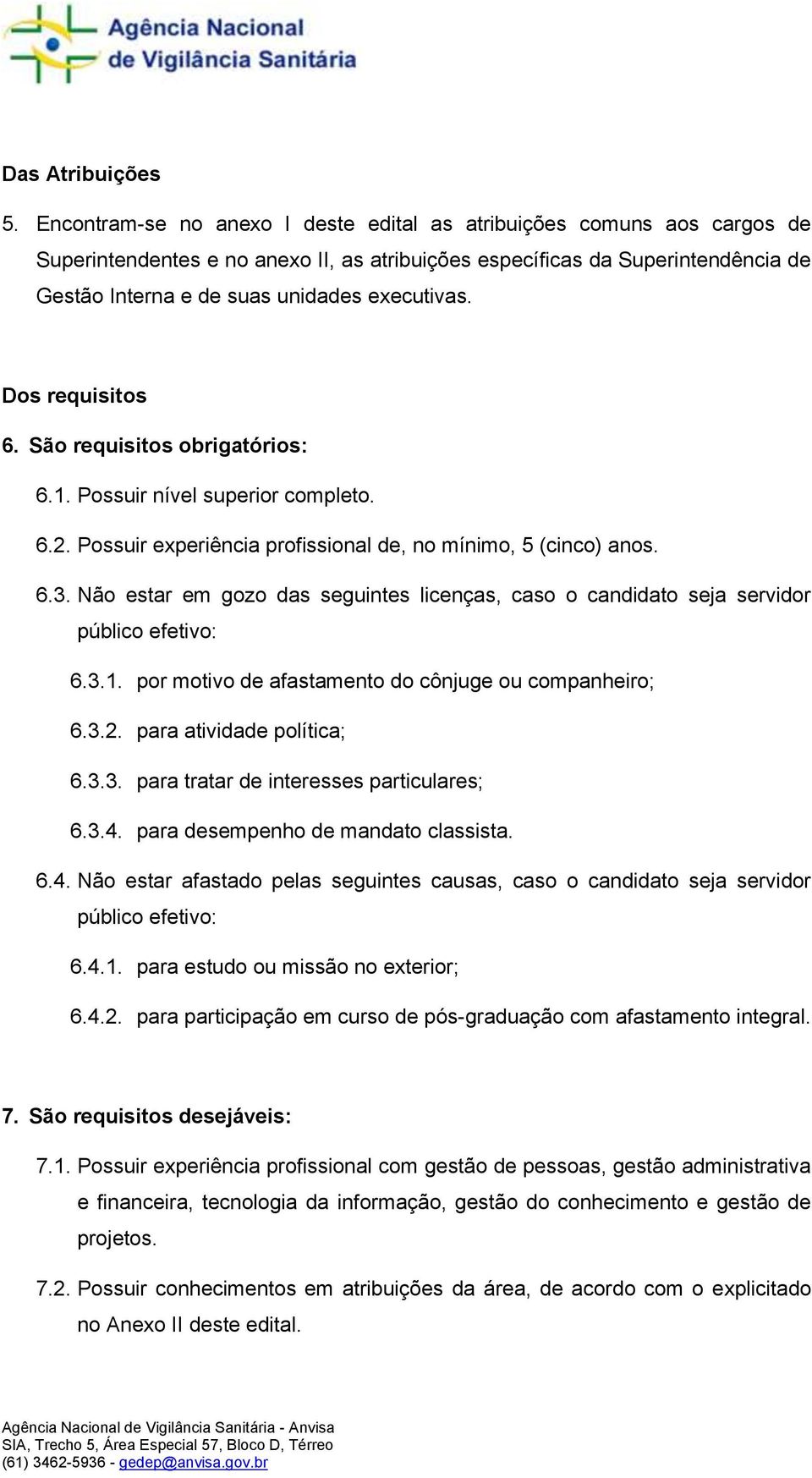 Agência Nacional de Vigilância Sanitária

Das Atribuições

5. Encontram-se no anexo I deste edital as atribuições comuns aos cargos de Superintendentes e no anexo II, as atribuições específicas da Superintendência de Gestão Interna e de suas unidades executivas.

Dos requisitos

6. São requisitos obrigatórios:

6.1. Possuir nível superior completo.

6.2. Possuir experiência profissional de, no mínimo, 5 (cinco) anos.

6.3. Não estar em gozo das seguintes licenças, caso o candidato seja servidor público efetivo:

6.3.1. por motivo de afastamento do cônjuge ou companheiro;

6.3.2. para atividade política;

6.3.3. para tratar de interesses particulares;

6.3.4. para desempenho de mandato classista.

6.4. Não estar afastado pelas seguintes causas, caso o candidato seja servidor público efetivo:

6.4.1. para estudo ou missão no exterior;

6.4.2. para participação em curso de pós-graduação com afastamento integral.

7. São requisitos desejáveis:

7.1. Possuir experiência profissional com gestão de pessoas, gestão administrativa e financeira, tecnologia da informação, gestão do conhecimento e gestão de projetos.

7.2. Possuir conhecimentos em atribuições da área, de acordo com o explicitado no Anexo II deste edital.

Agência Nacional de Vigilância Sanitária - Anvisa
SIA, Trecho 5, Área Especial 57, Bloco D, Térreo
(61) 3462-5936 - gedep@anvisa.gov.br